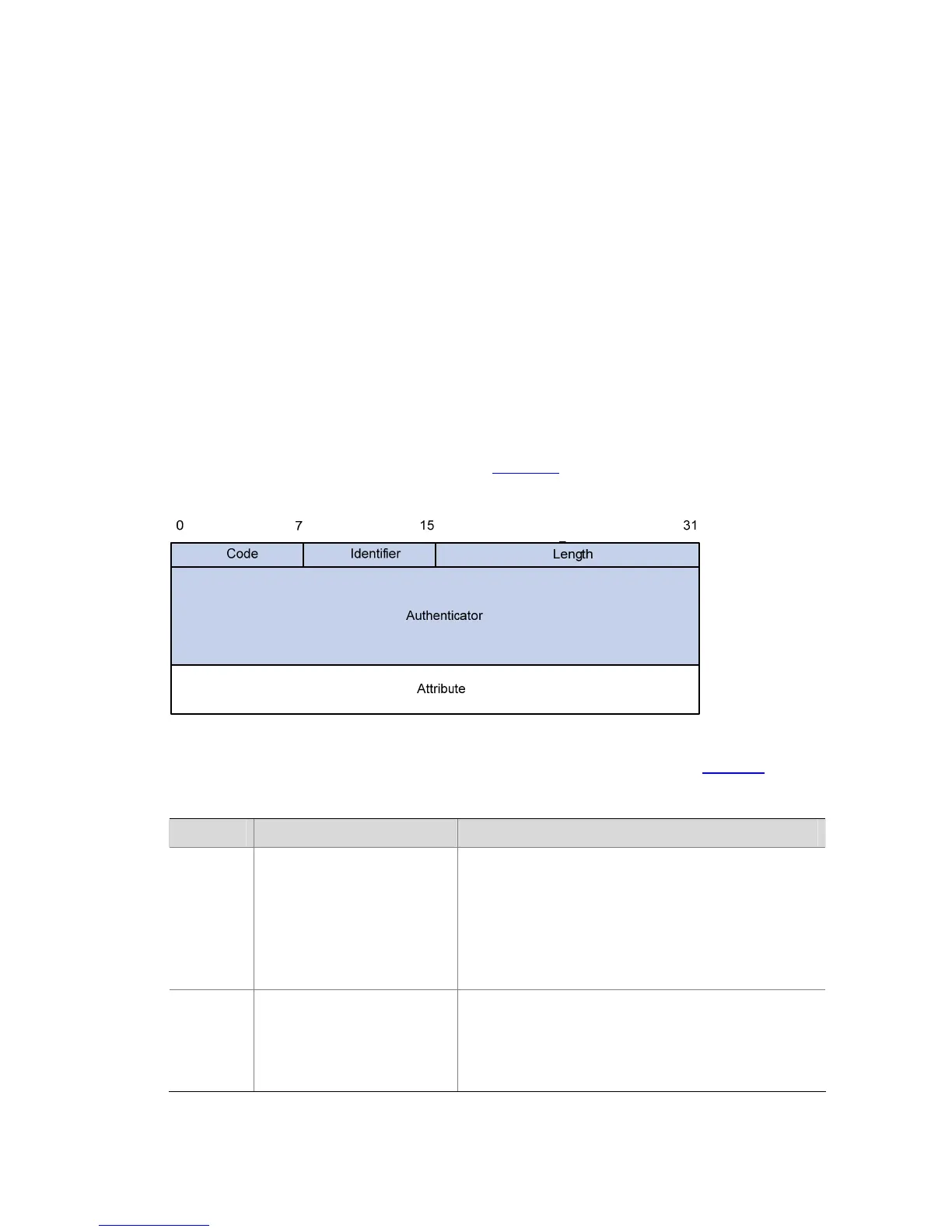 0 7 15 31

Code

Identifier

Length

Authenticator

Attribute